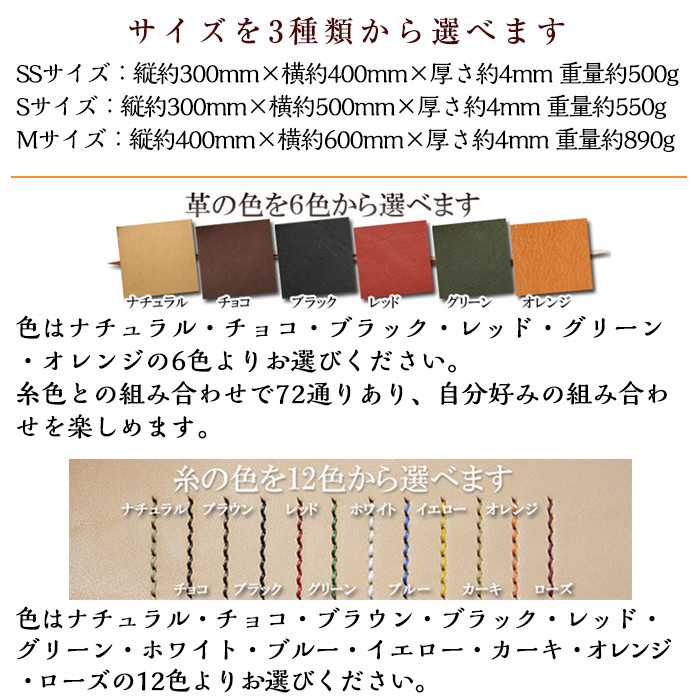 サイズを3種類から選べます

SSサイズ：縦約300mm×横約400mm×厚さ約4mm 重量約500g
Sサイズ：縦約300mm×横約500mm×厚さ約4mm 重量約550g
Mサイズ：縦約400mm×横約600mm×厚さ約4mm 重量約890g

革の色を6色から選べます

ナチュラル　チョコ　ブラック　レッド　グリーン　オレンジ

色はナチュラル・チョコ・ブラック・レッド・グリーン・オレンジの6色よりお選びください。
糸色との組み合わせで72通りあり、自分好みの組み合わせを楽しめます。

糸の色を12色から選べます

ナチュラル　ブラウン　レッド　ホワイト　イエロー　オレンジ
チョコ　ブラック　グリーン　ブルー　カーキ　ローズ

色はナチュラル・チョコ・ブラウン・ブラック・レッド・グリーン・ホワイト・ブルー・イエロー・カーキ・オレンジ・ローズの12色よりお選びください。